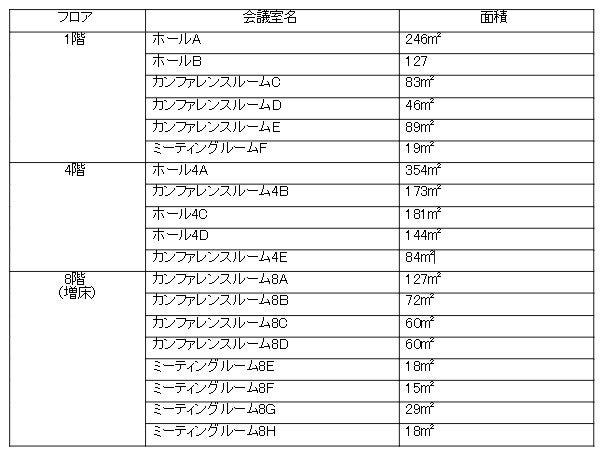 | フロア | 会議室名 | 面積 |
|---|---|---|
| 1階 | ホールA | 246㎡ |
| | ホールB | 127 |
| | カンファレンスルームC | 83㎡ |
| | カンファレンスルームD | 46㎡ |
| | カンファレンスルームE | 89㎡ |
| | ミーティングルームF | 19㎡ |
| 4階 | ホール4A | 354㎡ |
| | カンファレンスルーム4B | 173㎡ |
| | ホール4C | 181㎡ |
| | ホール4D | 144㎡ |
| | カンファレンスルーム4E | 84㎡ |
| 8階 (増床) | カンファレンスルーム8A | 127㎡ |
| | カンファレンスルーム8B | 72㎡ |
| | カンファレンスルーム8C | 60㎡ |
| | カンファレンスルーム8D | 60㎡ |
| | ミーティングルーム8E | 18㎡ |
| | ミーティングルーム8F | 15㎡ |
| | ミーティングルーム8G | 29㎡ |
| | ミーティングルーム8H | 18㎡ |